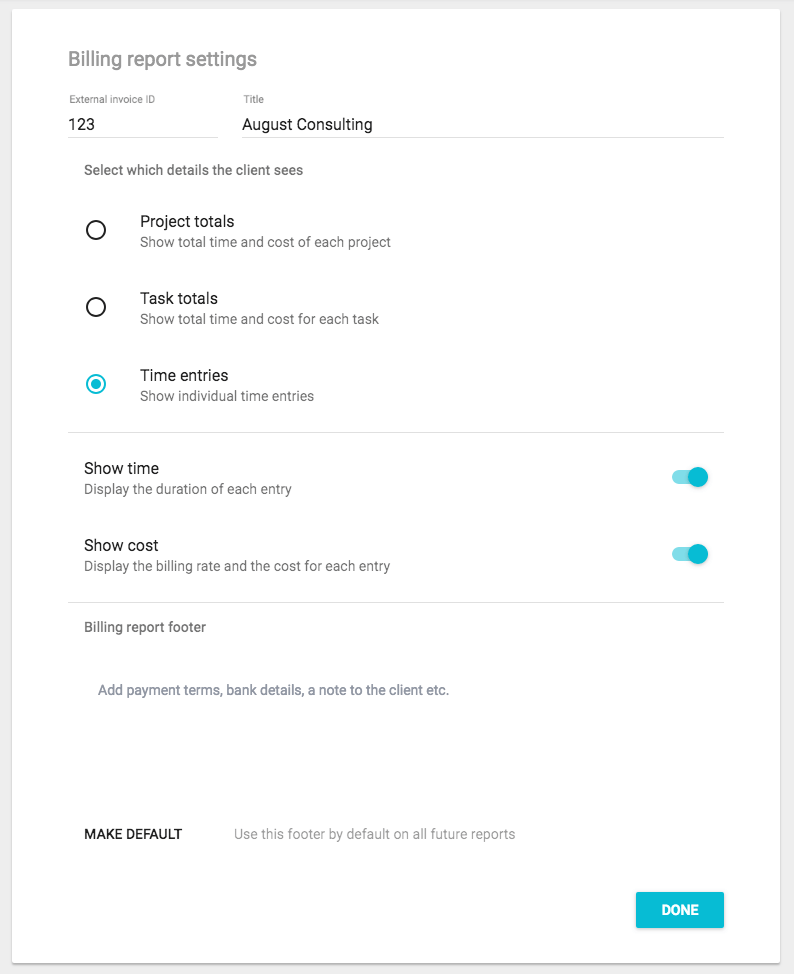 Billing report settings

External invoice ID
123

Title
August Consulting

Select which details the client sees

Project totals
Show total time and cost of each project

Task totals
Show total time and cost for each task

Time entries
Show individual time entries

Show time
Display the duration of each entry

Show cost
Display the billing rate and the cost for each entry

Billing report footer

Add payment terms, bank details, a note to the client etc.

MAKE DEFAULT
Use this footer by default on all future reports

DONE